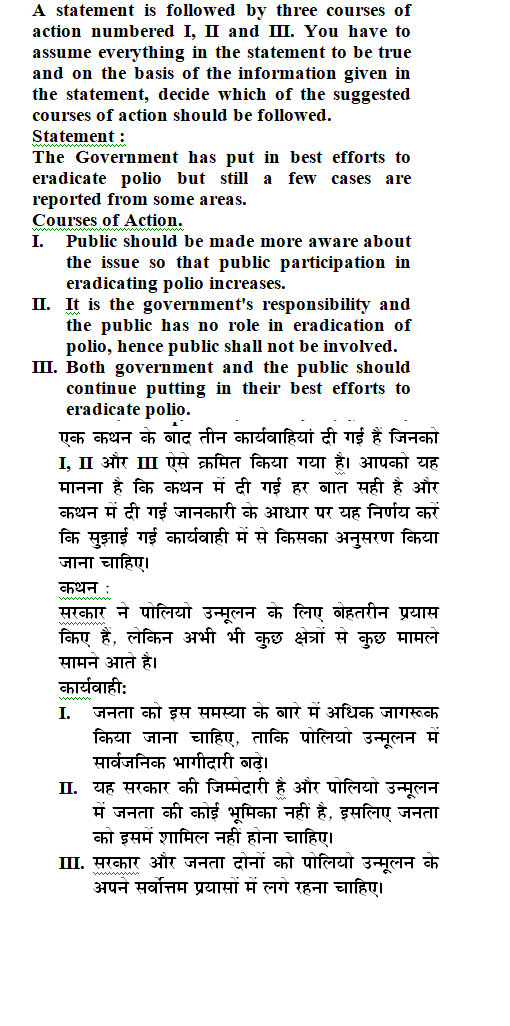 A statement is followed by three courses of action numbered I, II and III. You have to assume everything in the statement to be true and on the basis of the information given in the statement, decide which of the suggested courses of action should be followed.
Statement :
The Government has put in best efforts to eradicate polio but still a few cases are reported from some areas.
Courses of Action.
I. Public should be made more aware about the issue so that public participation in eradicating polio increases.
II. It is the government's responsibility and the public has no role in eradication of polio, hence public shall not be involved.
III. Both government and the public should continue putting in their best efforts to eradicate polio.

एक कथन के बाद तीन कार्यवाहियां दी गई हैं जिनको I, II और III ऐसे क्रमित किया गया है। आपको यह मानना है कि कथन में दी गई हर बात सही है और कथन में दी गई जानकारी के आधार पर यह निर्णय करें कि सुझाई गई कार्यवाही में से किसका अनुसरण किया जाना चाहिए।
कथन :
सरकार ने पोलियो उन्मूलन के लिए बेहतरीन प्रयास किए हैं, लेकिन अभी भी कुछ क्षेत्रों से कुछ मामले सामने आते है।
कार्यवाही:
I. जनता को इस समस्या के बारे में अधिक जागरूक किया जाना चाहिए, ताकि पोलियो उन्मूलन में सार्वजनिक भागीदारी बढ़े।
II. यह सरकार की जिम्मेदारी है और पोलियो उन्मूलन में जनता की कोई भूमिका नहीं है, इसलिए जनता को इसमें शामिल नहीं होना चाहिए।
III. सरकार और जनता दोनों को पोलियो उन्मूलन के अपने सर्वोत्तम प्रयासों में लगे रहना चाहिए।